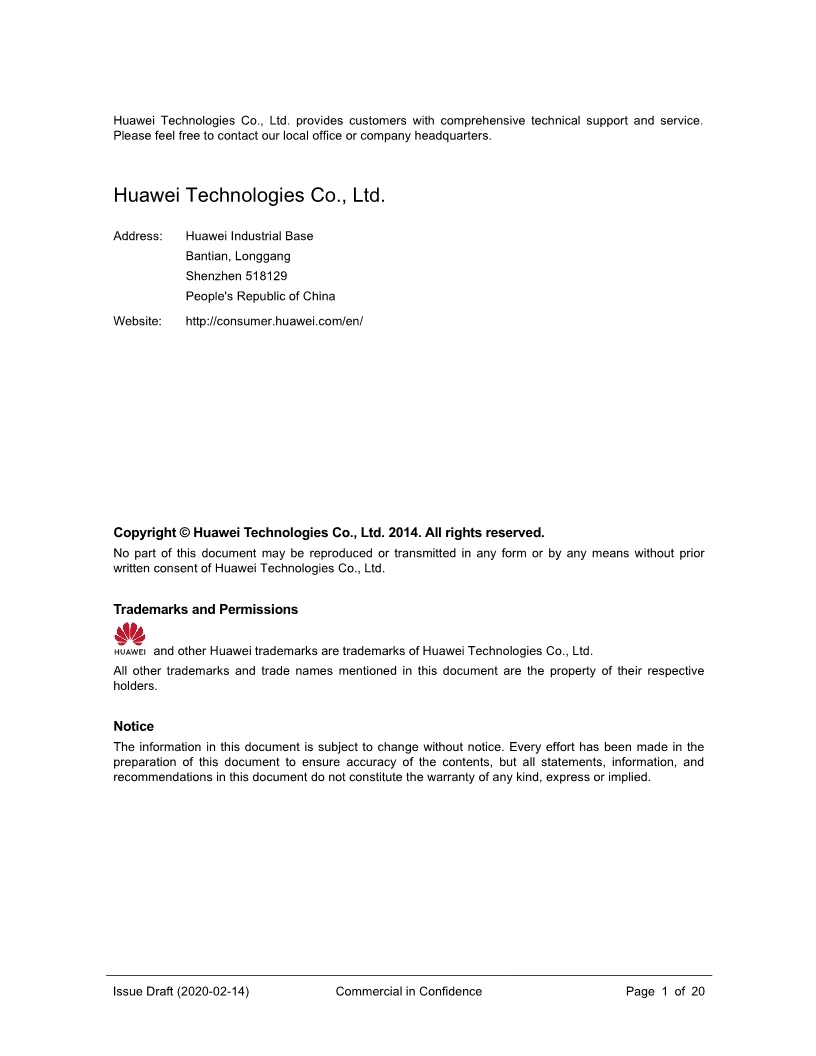 Huawei Technologies Co., Ltd. provides customers with comprehensive technical support and service. Please feel free to contact our local office or company headquarters.

Huawei Technologies Co., Ltd.

Address: Huawei Industrial Base
Bantian, Longgang
Shenzhen 518129
People's Republic of China

Website: http://consumer.huawei.com/en/

Copyright © Huawei Technologies Co., Ltd. 2014. All rights reserved.

No part of this document may be reproduced or transmitted in any form or by any means without prior written consent of Huawei Technologies Co., Ltd.

Trademarks and Permissions

HUAWEI and other Huawei trademarks are trademarks of Huawei Technologies Co., Ltd.

All other trademarks and trade names mentioned in this document are the property of their respective holders.

Notice

The information in this document is subject to change without notice. Every effort has been made in the preparation of this document to ensure accuracy of the contents, but all statements, information, and recommendations in this document do not constitute the warranty of any kind, express or implied.

Issue Draft (2020-02-14) Commercial in Confidence Page 1 of 20